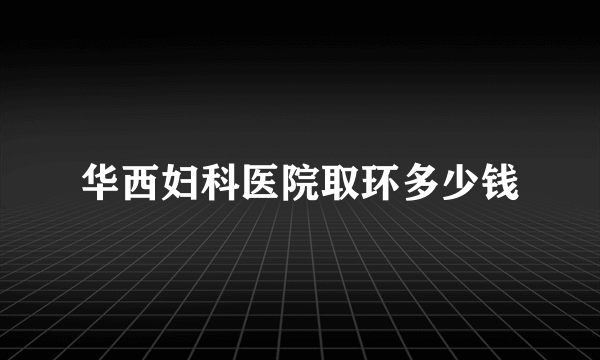 华西妇科医院取环多少钱